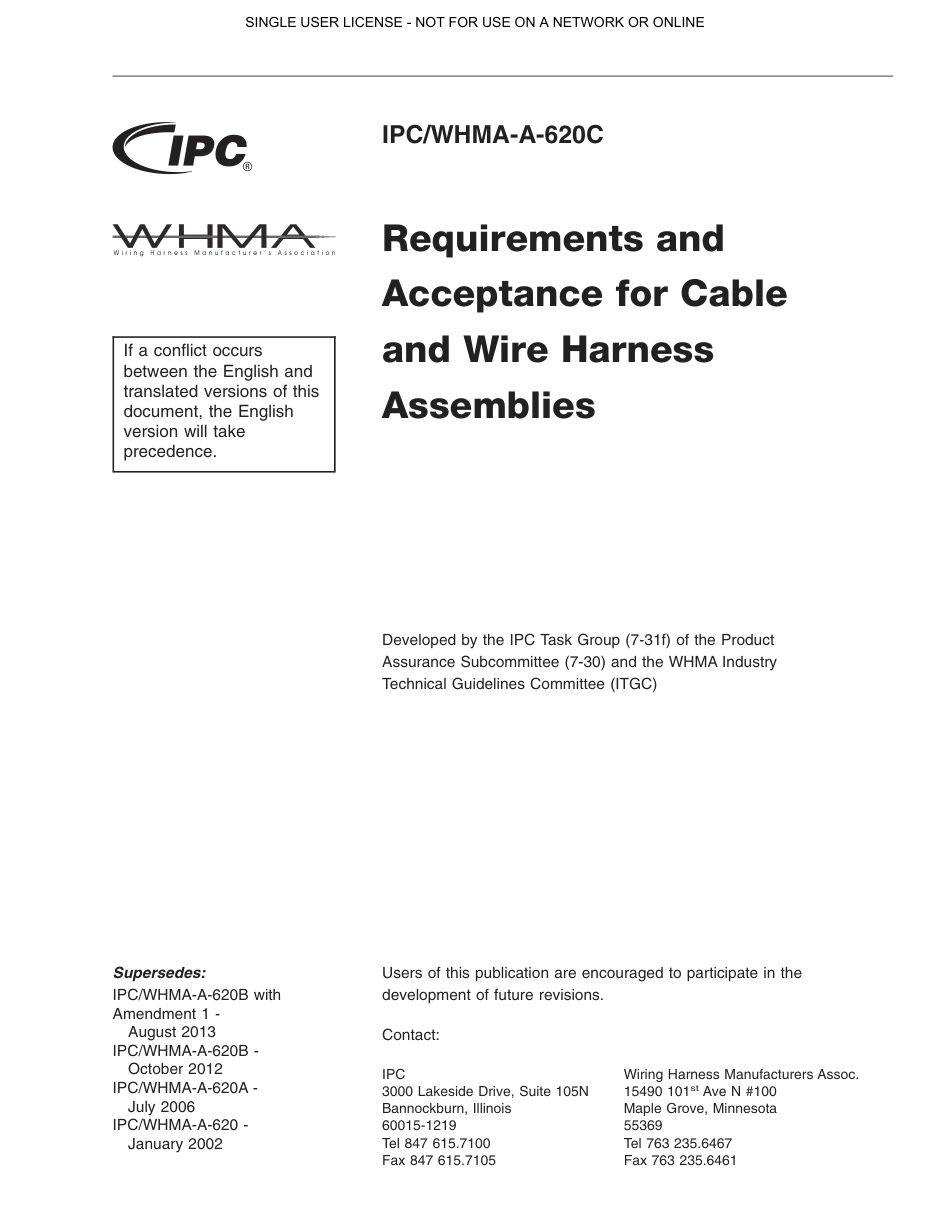 SINGLE USER LICENSE - NOT FOR USE ON A NETWORK OR ONLINE

IPC®

WHMA
Wiring Harness Manufacturer's Association

IPC/WHMA-A-620C

Requirements and Acceptance for Cable and Wire Harness Assemblies

If a conflict occurs between the English and translated versions of this document, the English version will take precedence.

Developed by the IPC Task Group (7-31f) of the Product Assurance Subcommittee (7-30) and the WHMA Industry Technical Guidelines Committee (ITGC)

Supersedes:
IPC/WHMA-A-620B with Amendment 1 - August 2013
IPC/WHMA-A-620B - October 2012
IPC/WHMA-A-620A - July 2006
IPC/WHMA-A-620 - January 2002

Users of this publication are encouraged to participate in the development of future revisions.

Contact:

IPC
3000 Lakeside Drive, Suite 105N
Bannockburn, Illinois
60015-1219
Tel 847 615.7100
Fax 847 615.7105

Wiring Harness Manufacturers Assoc.
15490 101$^{st}$ Ave N #100
Maple Grove, Minnesota
55369
Tel 763 235.6467
Fax 763 235.6461